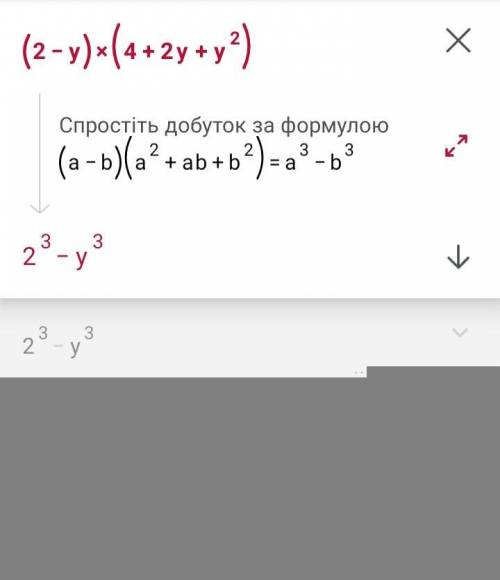 $(2-y)\times(4+2y+y^2)$

Спростіть добуток за формулою
$(a-b)(a^2+ab+b^2)=a^3-b^3$

$2^3-y^3$

$2^3-y^3$